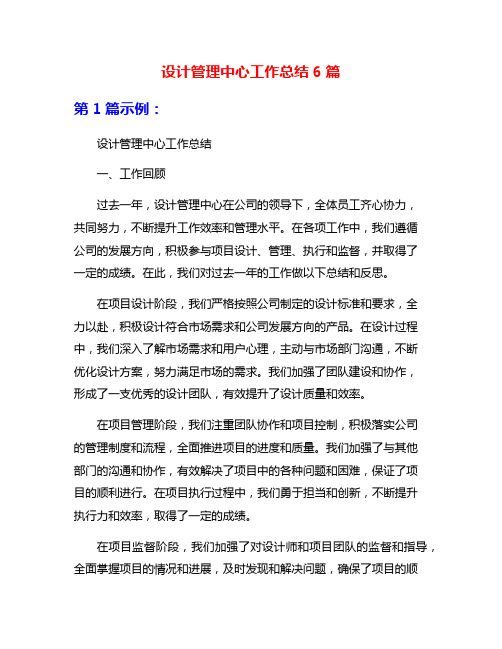 设计管理中心工作总结 6 篇

第 1 篇示例：

设计管理中心工作总结

一、工作回顾

过去一年，设计管理中心在公司的领导下，全体员工齐心协力，共同努力，不断提升工作效率和管理水平。在各项工作中，我们遵循公司的发展方向，积极参与项目设计、管理、执行和监督，并取得了一定的成绩。在此，我们对过去一年的工作做以下总结和反思。

在项目设计阶段，我们严格按照公司制定的设计标准和要求，全力以赴，积极设计符合市场需求和公司发展方向的产品。在设计过程中，我们深入了解市场需求和用户心理，主动与市场部门沟通，不断优化设计方案，努力满足市场的需求。我们加强了团队建设和协作，形成了一支优秀的设计团队，有效提升了设计质量和效率。

在项目管理阶段，我们注重团队协作和项目控制，积极落实公司的管理制度和流程，全面推进项目的进度和质量。我们加强了与其他部门的沟通和协作，有效解决了项目中的各种问题和困难，保证了项目的顺利进行。在项目执行过程中，我们勇于担当和创新，不断提升执行力和效率，取得了一定的成绩。

在项目监督阶段，我们加强了对设计师和项目团队的监督和指导，全面掌握项目的情况和进展，及时发现和解决问题，确保了项目的顺